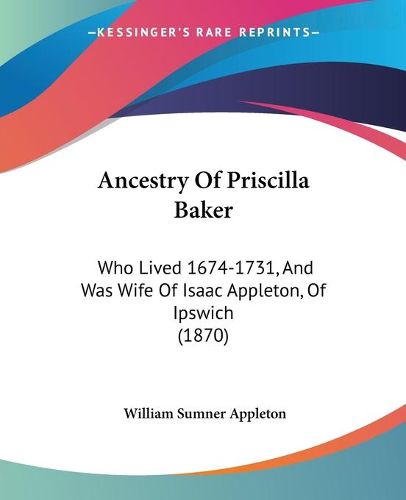 —KESSINGER'S RARE REPRINTS—

Ancestry Of Priscilla Baker

Who Lived 1674-1731, And Was Wife Of Isaac Appleton, Of Ipswich
(1870)

William Sumner Appleton